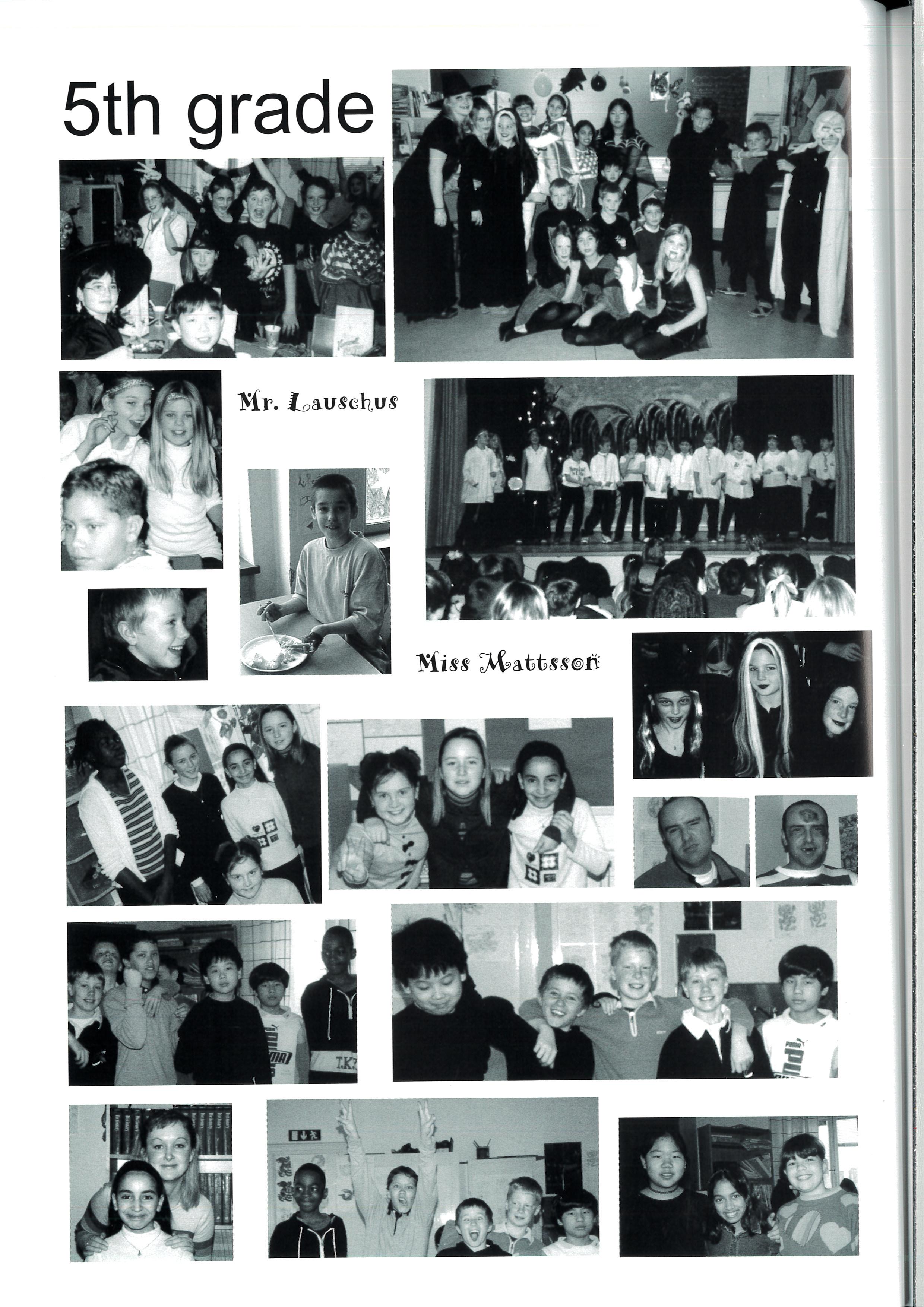 5th grade

Mr. Lauschus

Miss Mattsson